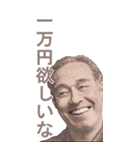 一万円欲しいな